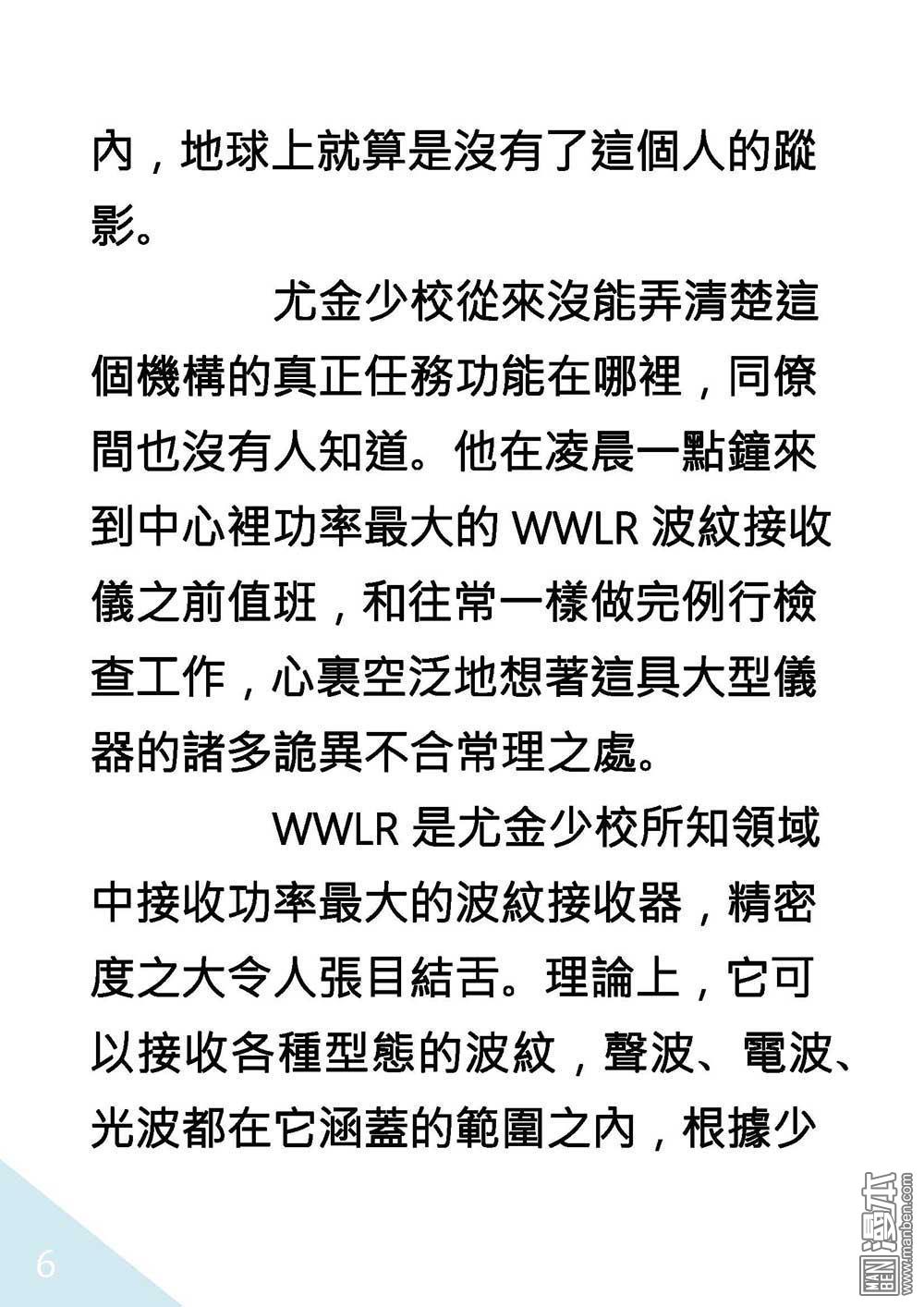 內，地球上就算是沒有了這個人的蹤影。

尤金少校從來沒能弄清楚這個機構的真正任務功能在哪裡，同僚間也沒有人知道。他在凌晨一點鐘來到中心裡功率最大的 WWLR 波紋接收儀之前值班，和往常一樣做完例行檢查工作，心裏空泛地想著這具大型儀器的諸多詭異不合常理之處。

WWLR 是尤金少校所知領域中接收功率最大的波紋接收器，精密度之大令人張目結舌。理論上，它可以接收各種型態的波紋，聲波、電波、光波都在它涵蓋的範圍之內，根據少

6

MAN BEN 漫本 www.manben.com